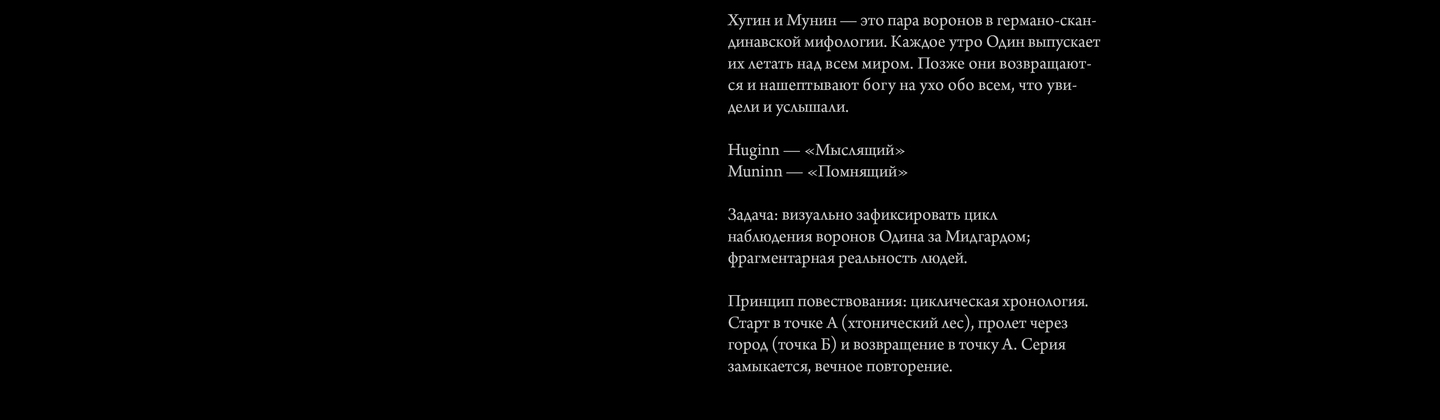 Хугин и Мунин — это пара воронов в германо-скандинавской мифологии. Каждое утро Один выпускает их летать над всем миром. Позже они возвращаются и нашептывают богу на ухо обо всем, что увидели и услышали.

Huginn — «Мыслящий»
Muninn — «Помнящий»

Задача: визуально зафиксировать цикл наблюдения воронов Одина за Мидгардом; фрагментарная реальность людей.

Принцип повествования: циклическая хронология. Старт в точке А (хтонический лес), пролет через город (точка Б) и возвращение в точку А. Серия замыкается, вечное повторение.